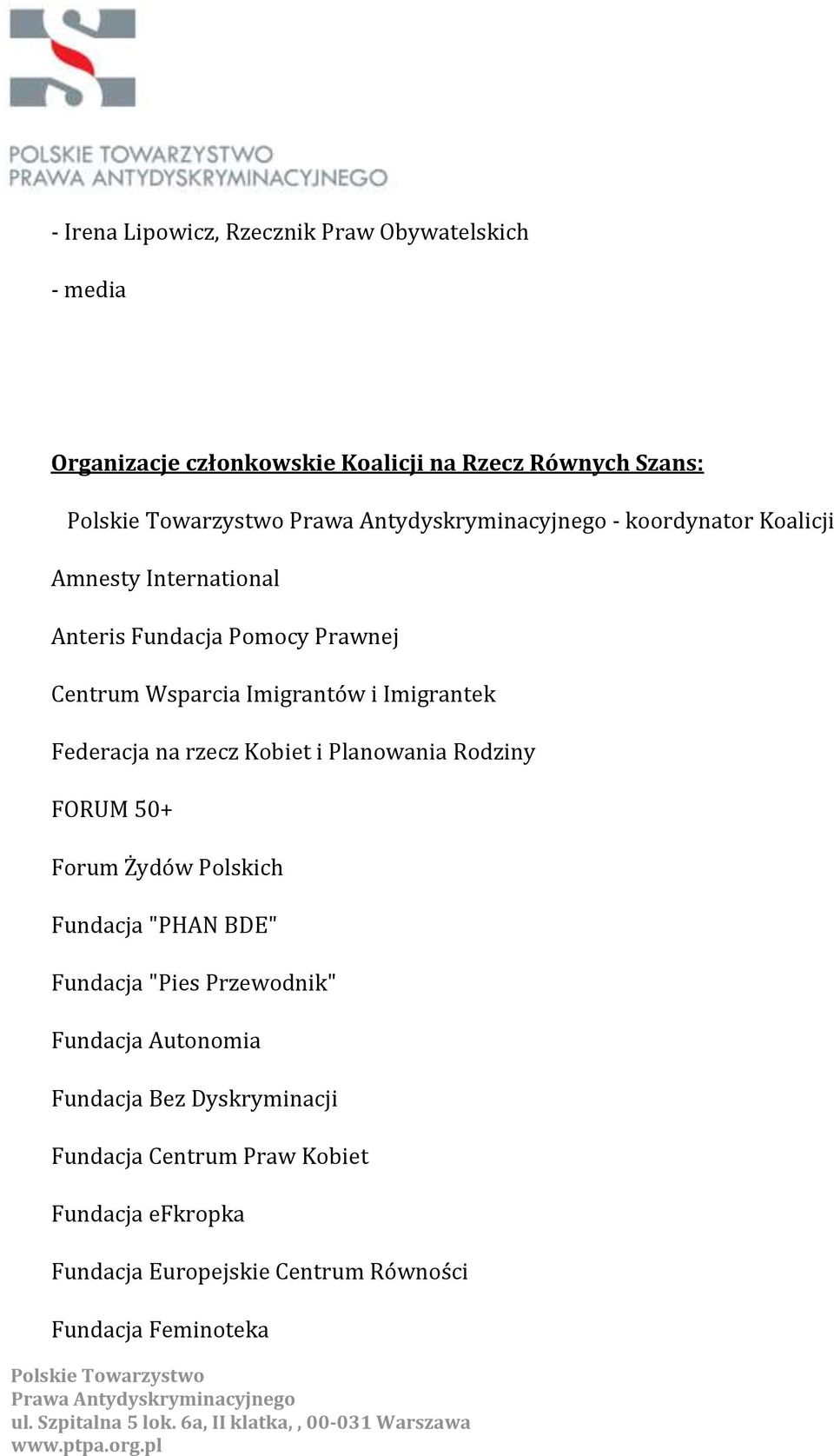 POLSKIE TOWARZYSTWO
PRAWA ANTYDYSKRYMINACYJNEGO

- Irena Lipowicz, Rzecznik Praw Obywatelskich

- media

Organizacje członkowskie Koalicji na Rzecz Równych Szans:

Polskie Towarzystwo Prawa Antydyskryminacyjnego - koordynator Koalicji

Amnesty International

Anteris Fundacja Pomocy Prawnej

Centrum Wsparcia Imigrantów i Imigrantek

Federacja na rzecz Kobiet i Planowania Rodziny

FORUM 50+

Forum Żydów Polskich

Fundacja "PHAN BDE"

Fundacja "Pies Przewodnik"

Fundacja Autonomia

Fundacja Bez Dyskryminacji

Fundacja Centrum Praw Kobiet

Fundacja eFkropka

Fundacja Europejskie Centrum Równości

Fundacja Feminoteka

Polskie Towarzystwo
Prawa Antydyskryminacyjnego
ul. Szpitalna 5 lok. 6a, II klatka, , 00-031 Warszawa
www.ptpa.org.pl